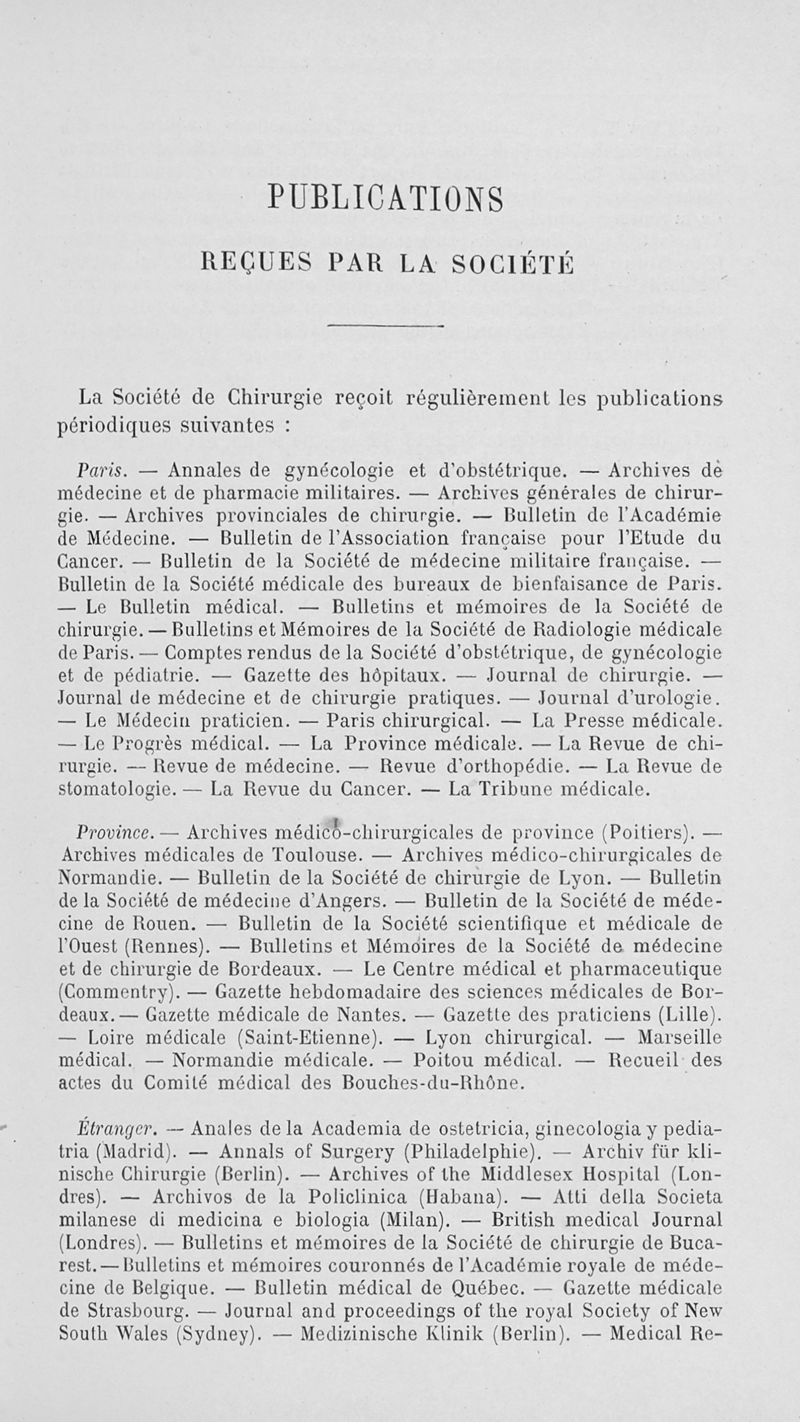 PUBLICATIONS

REÇUES PAR LA SOCIÉTÉ

La Société de Chirurgie reçoit régulièrement les publications périodiques suivantes :

Paris. — Annales de gynécologie et d'obstétrique. — Archives de médecine et de pharmacie militaires. — Archives générales de chirurgie. — Archives provinciales de chirurgie. — Bulletin de l'Académie de Médecine. — Bulletin de l'Association française pour l'Etude du Cancer. — Bulletin de la Société de médecine militaire française. — Bulletin de la Société médicale des bureaux de bienfaisance de Paris. — Le Bulletin médical. — Bulletins et mémoires de la Société de chirurgie. — Bulletins et Mémoires de la Société de Radiologie médicale de Paris. — Comptes rendus de la Société d'obstétrique, de gynécologie et de pédiatrie. — Gazette des hôpitaux. — Journal de chirurgie. — Journal de médecine et de chirurgie pratiques. — Journal d'urologie. — Le Médecin praticien. — Paris chirurgical. — La Presse médicale. — Le Progrès médical. — La Province médicale. — La Revue de chirurgie. — Revue de médecine. — Revue d'orthopédie. — La Revue de stomatologie. — La Revue du Cancer. — La Tribune médicale.

Province. — Archives médico-chirurgicales de province (Poitiers). — Archives médicales de Toulouse. — Archives médico-chirurgicales de Normandie. — Bulletin de la Société de chirurgie de Lyon. — Bulletin de la Société de médecine d'Angers. — Bulletin de la Société de médecine de Rouen. — Bulletin de la Société scientifique et médicale de l'Ouest (Rennes). — Bulletins et Mémoires de la Société de médecine et de chirurgie de Bordeaux. — Le Centre médical et pharmaceutique (Commentry). — Gazette hebdomadaire des sciences médicales de Bordeaux. — Gazette médicale de Nantes. — Gazette des praticiens (Lille). — Loire médicale (Saint-Etienne). — Lyon chirurgical. — Marseille médical. — Normandie médicale. — Poitou médical. — Recueil des actes du Comité médical des Bouches-du-Rhône.

Étranger. — Anales de la Academia de ostetricia, ginecologia y pediatria (Madrid). — Annals of Surgery (Philadelphie). — Archiv für klinische Chirurgie (Berlin). — Archives of the Middlesex Hospital (Londres). — Archivos de la Policlinica (Habana). — Atti della Societa milanese di medicina e biologia (Milan). — British medical Journal (Londres). — Bulletins et mémoires de la Société de chirurgie de Bucarest. — Bulletins et mémoires couronnés de l'Académie royale de médecine de Belgique. — Bulletin médical de Québec. — Gazette médicale de Strasbourg. — Journal and proceedings of the royal Society of New South Wales (Sydney). — Medizinische Klinik (Berlin). — Medical Re-